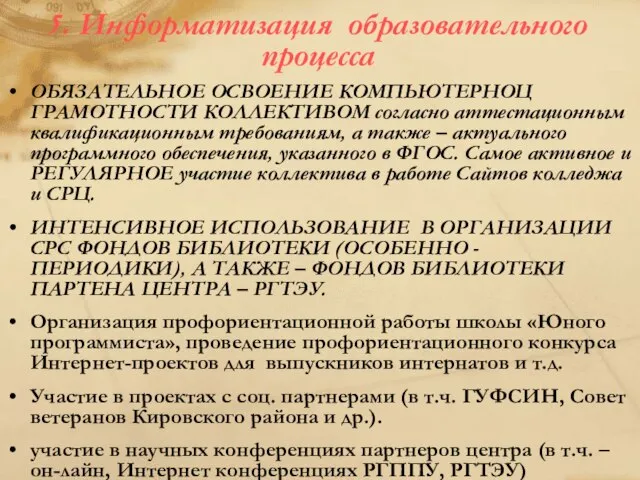 5. Информатизация образовательного процесса

• ОБЯЗАТЕЛЬНОЕ ОСВОЕНИЕ КОМПЬЮТЕРНОЦ ГРАМОТНОСТИ КОЛЛЕКТИВОМ согласно аттестационным квалификационным требованиям, а также – актуального программного обеспечения, указанного в ФГОС. Самое активное и РЕГУЛЯРНОЕ участие коллектива в работе Сайтов колледжа и СРЦ.

• ИНТЕНСИВНОЕ ИСПОЛЬЗОВАНИЕ В ОРГАНИЗАЦИИ СРС ФОНДОВ БИБЛИОТЕКИ (ОСОБЕННО - ПЕРИОДИКИ), А ТАКЖЕ – ФОНДОВ БИБЛИОТЕКИ ПАРТЕНА ЦЕНТРА – РГТЭУ.

• Организация профориентационной работы школы «Юного программиста», проведение профориентационного конкурса Интернет-проектов для выпускников интернатов и т.д.

• Участие в проектах с соц. партнерами (в т.ч. ГУФСИН, Совет ветеранов Кировского района и др.).

• участие в научных конференциях партнеров центра (в т.ч. – он-лайн, Интернет конференциях РГППУ, РГТЭУ)